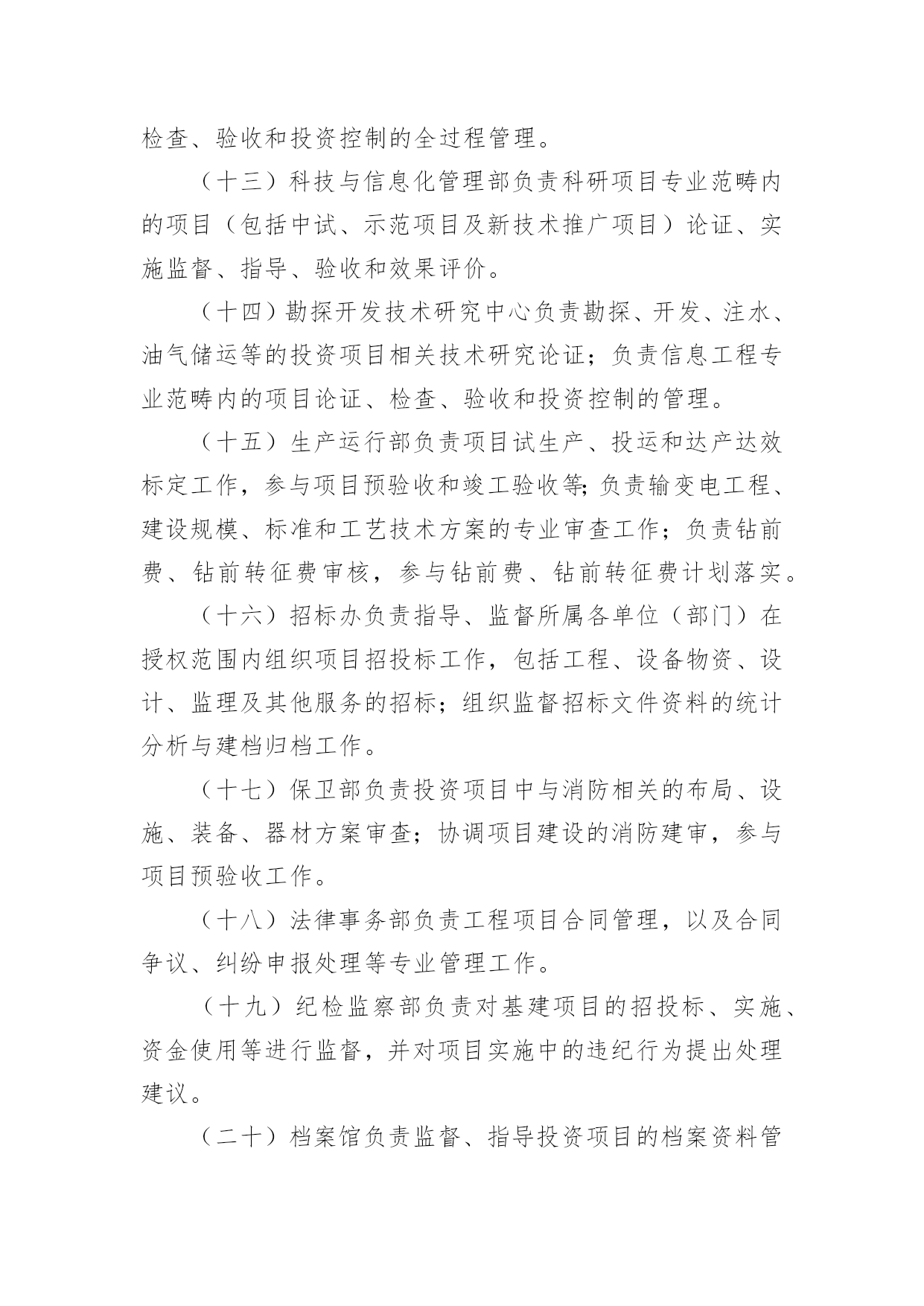 检查、验收和投资控制的全过程管理。

（十三）科技与信息化管理部负责科研项目专业范畴内的项目（包括中试、示范项目及新技术推广项目）论证、实施监督、指导、验收和效果评价。

（十四）勘探开发技术研究中心负责勘探、开发、注水、油气储运等的投资项目相关技术研究论证；负责信息工程专业范畴内的项目论证、检查、验收和投资控制的管理。

（十五）生产运行部负责项目试生产、投运和达产达效标定工作，参与项目预验收和竣工验收等;负责输变电工程、建设规模、标准和工艺技术方案的专业审查工作；负责钻前费、钻前转征费审核，参与钻前费、钻前转征费计划落实。

（十六）招标办负责指导、监督所属各单位（部门）在授权范围内组织项目招投标工作，包括工程、设备物资、设计、监理及其他服务的招标；组织监督招标文件资料的统计分析与建档归档工作。

（十七）保卫部负责投资项目中与消防相关的布局、设施、装备、器材方案审查；协调项目建设的消防建审，参与项目预验收工作。

（十八）法律事务部负责工程项目合同管理，以及合同争议、纠纷申报处理等专业管理工作。

（十九）纪检监察部负责对基建项目的招投标、实施、资金使用等进行监督，并对项目实施中的违纪行为提出处理建议。

（二十）档案馆负责监督、指导投资项目的档案资料管